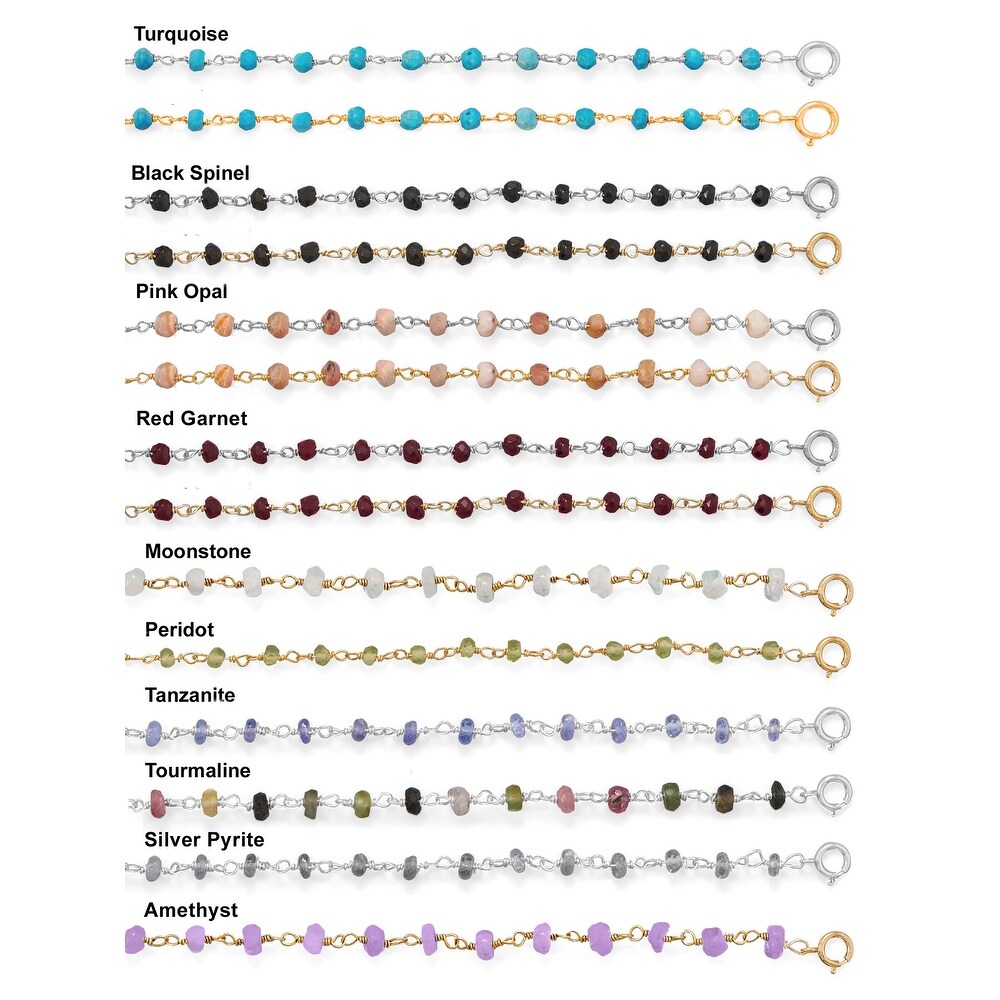 Turquoise

Black Spinel

Pink Opal

Red Garnet

Moonstone

Peridot

Tanzanite

Tourmaline

Silver Pyrite

Amethyst